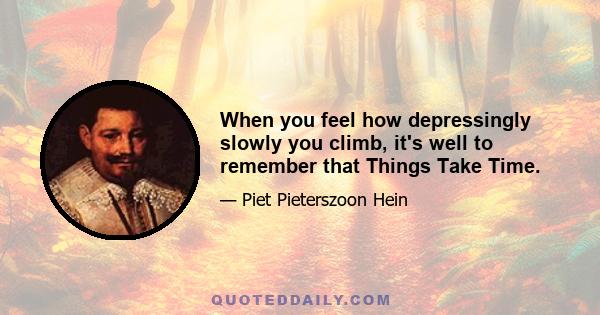 When you feel how depressingly slowly you climb, it's well to remember that Things Take Time.

— Piet Pieterszoon Hein

QUOTEDDAILY.COM